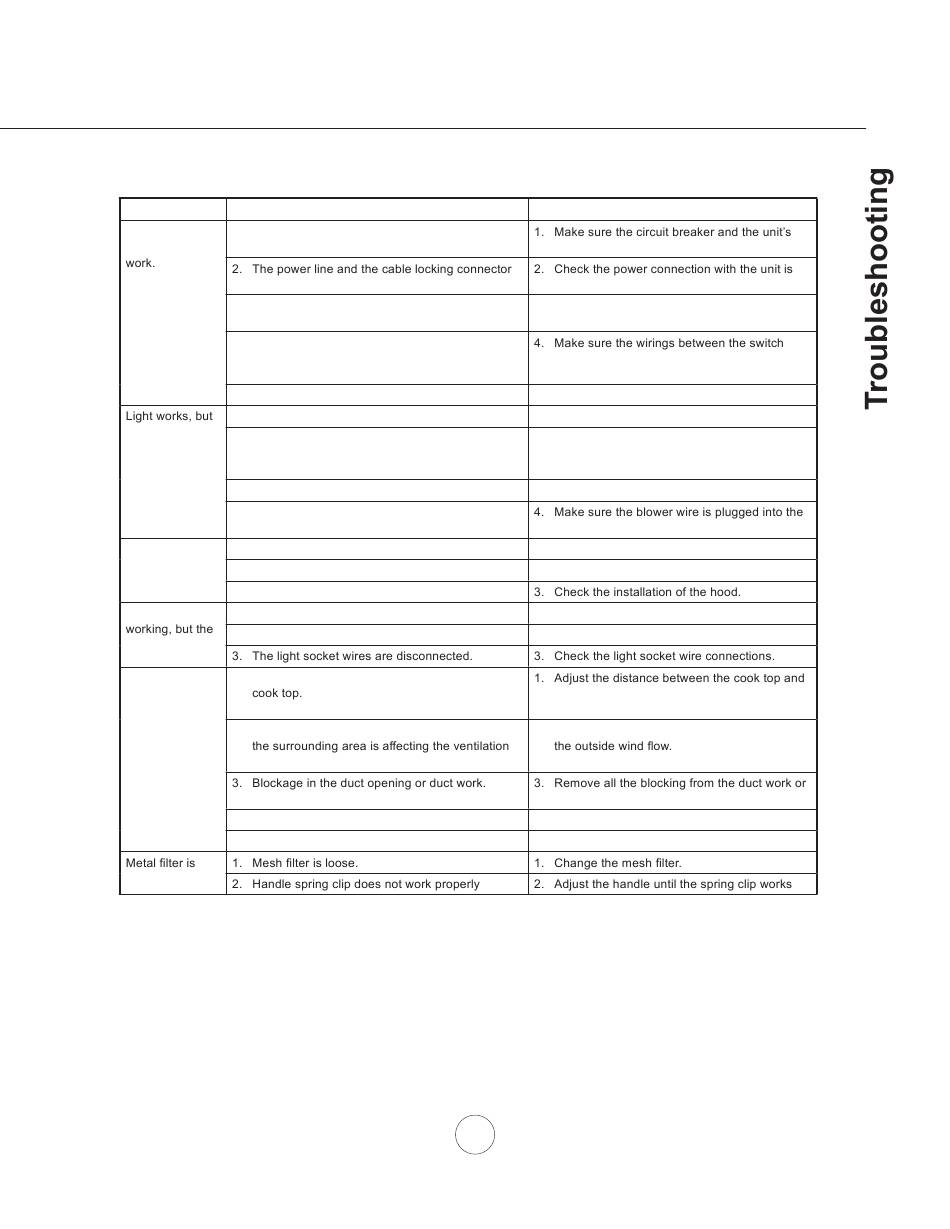 Troubleshooting

| | | |
|---|---|---|
| work. | | 1. Make sure the circuit breaker and the unit's |
| | 2. The power line and the cable locking connector | 2. Check the power connection with the unit is |
| | | |
| | | 4. Make sure the wirings between the switch |
| | | |
| Light works, but | | |
| | | |
| | | |
| | | 4. Make sure the blower wire is plugged into the |
| | | |
| | | |
| | | 3. Check the installation of the hood. |
| working, but the | | |
| | | |
| | 3. The light socket wires are disconnected. | 3. Check the light socket wire connections. |
| | cook top. | 1. Adjust the distance between the cook top and |
| | the surrounding area is affecting the ventilation | the outside wind flow. |
| | 3. Blockage in the duct opening or duct work. | 3. Remove all the blocking from the duct work or |
| | | |
| | | |
| Metal filter is | 1. Mesh filter is loose. | 1. Change the mesh filter. |
| | 2. Handle spring clip does not work properly | 2. Adjust the handle until the spring clip works |